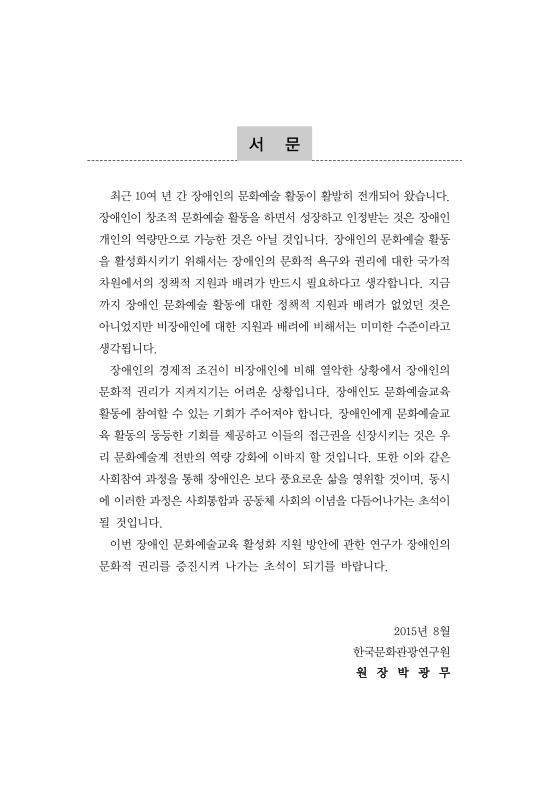 서 문

최근 10여 년 간 장애인의 문화예술 활동이 활발히 전개되어 왔습니다. 장애인이 창조적 문화예술 활동을 하면서 성장하고 인정받는 것은 장애인 개인의 역량만으로 가능한 것은 아닐 것입니다. 장애인의 문화예술 활동을 활성화시키기 위해서는 장애인의 문화적 욕구와 권리에 대한 국가적 차원에서의 정책적 지원과 배려가 반드시 필요하다고 생각합니다. 지금까지 장애인 문화예술 활동에 대한 정책적 지원과 배려가 없었던 것은 아니었지만 비장애인에 대한 지원과 배려에 비해서는 미미한 수준이라고 생각됩니다.

장애인의 경제적 조건이 비장애인에 비해 열악한 상황에서 장애인의 문화적 권리가 지켜지기는 어려운 상황입니다. 장애인도 문화예술교육 활동에 참여할 수 있는 기회가 주어져야 합니다. 장애인에게 문화예술교육 활동의 동등한 기회를 제공하고 이들의 접근권을 신장시키는 것은 우리 문화예술계 전반의 역량 강화에 이바지 할 것입니다. 또한 이와 같은 사회참여 과정을 통해 장애인은 보다 풍요로운 삶을 영위할 것이며, 동시에 이러한 과정은 사회통합과 공동체 사회의 이념을 다듬어나가는 초석이 될 것입니다.

이번 장애인 문화예술교육 활성화 지원 방안에 관한 연구가 장애인의 문화적 권리를 증진시켜 나가는 초석이 되기를 바랍니다.

2015년 8월
한국문화관광연구원
원 장 박 광 무